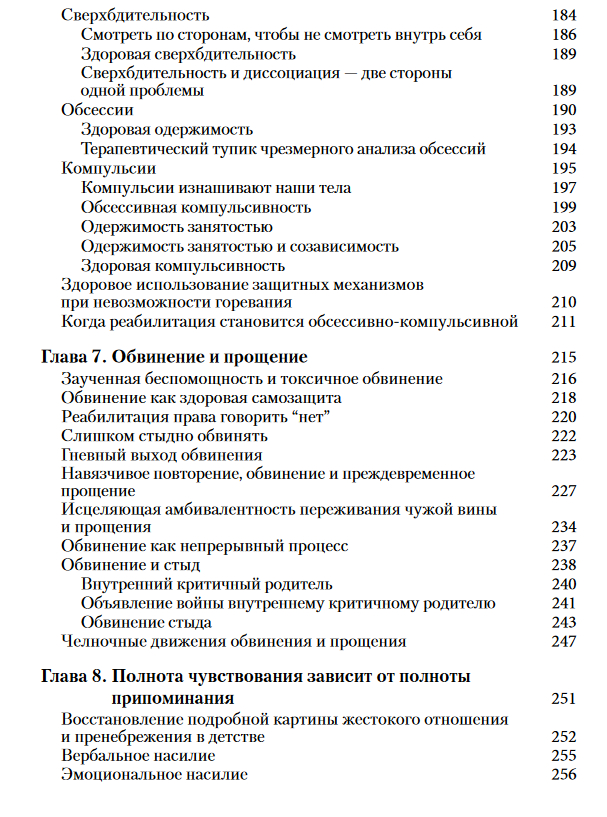 Сверхбдительность 184
Смотреть по сторонам, чтобы не смотреть внутрь себя 186
Здоровая сверхбдительность 189
Сверхбдительность и диссоциация — две стороны одной проблемы 189
Обсессии 190
Здоровая одержимость 193
Терапевтический тупик чрезмерного анализа обсессий 194
Компульсии 195
Компульсии изнашивают наши тела 197
Обсессивная компульсивность 199
Одержимость занятостью 203
Одержимость занятостью и созависимость 205
Здоровая компульсивность 209
Здоровое использование защитных механизмов при невозможности горевания 210
Когда реабилитация становится обсессивно-компульсивной 211

Глава 7. Обвинение и прощение 215
Заученная беспомощность и токсичное обвинение 216
Обвинение как здоровая самозащита 218
Реабилитация права говорить “нет” 220
Слишком стыдно обвинять 222
Гневный выход обвинения 223
Навязчивое повторение, обвинение и преждевременное прощение 227
Исцеляющая амбивалентность переживания чужой вины и прощения 234
Обвинение как непрерывный процесс 237
Обвинение и стыд 238
Внутренний критичный родитель 240
Объявление войны внутреннему критичному родителю 241
Обвинение стыда 243
Челночные движения обвинения и прощения 247

Глава 8. Полнота чувствования зависит от полноты припоминания 251
Восстановление подробной картины жестокого отношения и пренебрежения в детстве 252
Вербальное насилие 255
Эмоциональное насилие 256